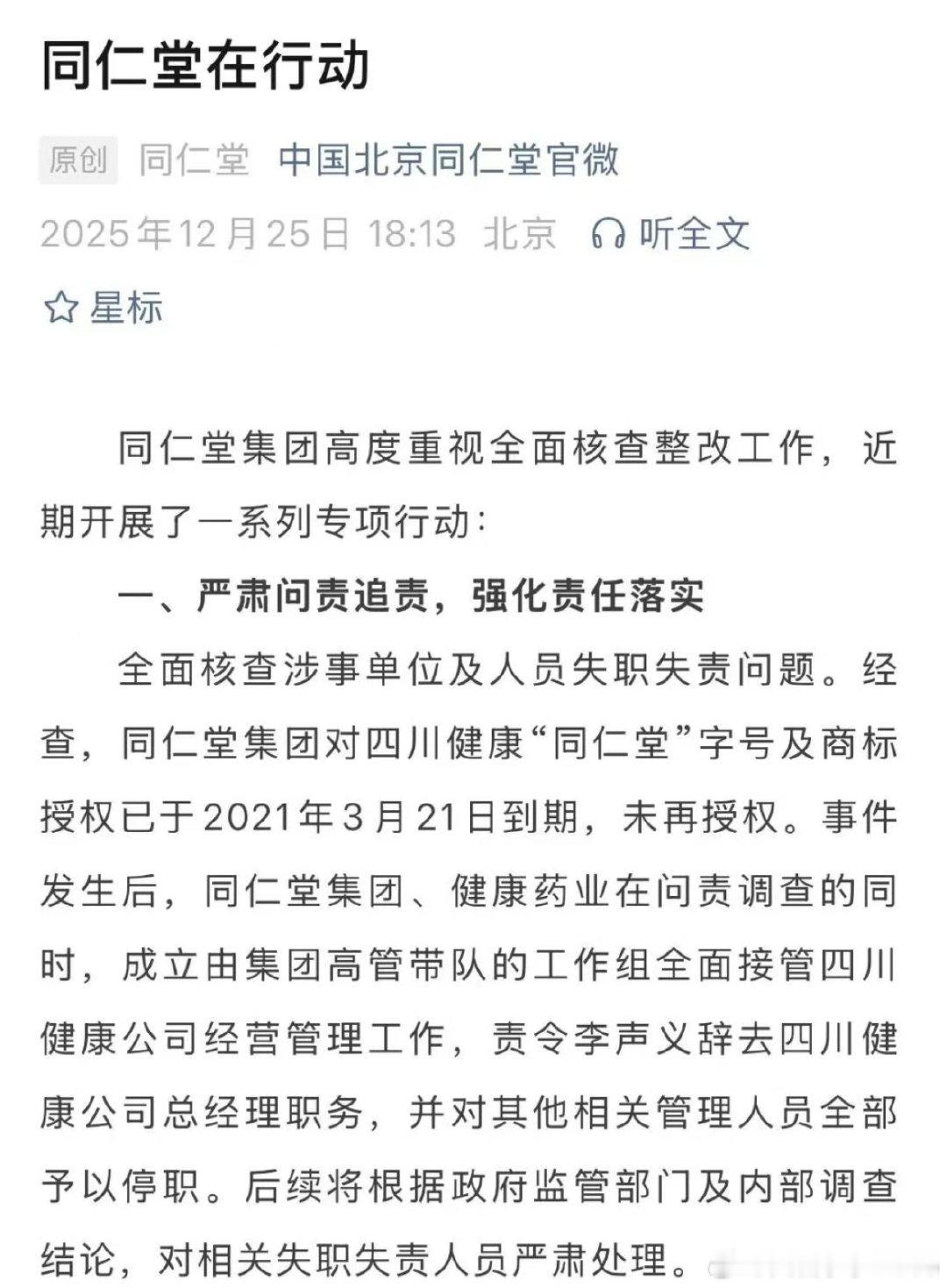 同仁堂在行动

原创 同仁堂 中国北京同仁堂官微

2025年12月25日 18:13 北京 听全文

星标

同仁堂集团高度重视全面核查整改工作，近期开展了一系列专项行动：

一、严肃问责追责，强化责任落实

全面核查涉事单位及人员失职失责问题。经查，同仁堂集团对四川健康“同仁堂”字号及商标授权已于2021年3月21日到期，未再授权。事件发生后，同仁堂集团、健康药业在问责调查的同时，成立由集团高管带队的工作组全面接管四川健康公司经营管理工作，责令李声义辞去四川健康公司总经理职务，并对其他相关管理人员全部予以停职。后续将根据政府监管部门及内部调查结论，对相关失职失责人员严肃处理。